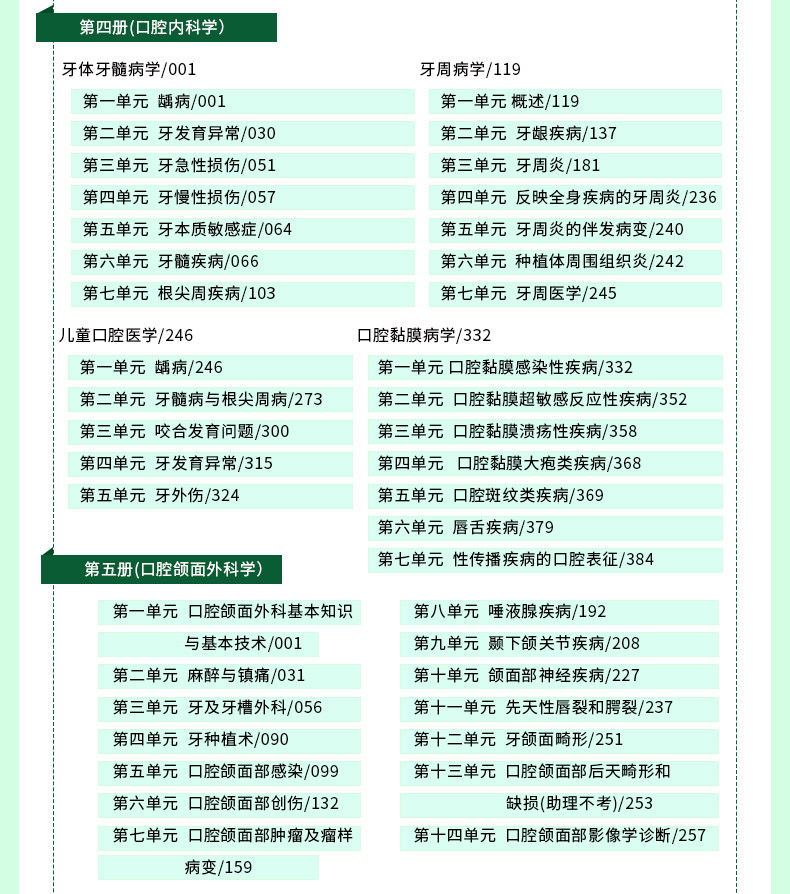 第四册(口腔内科学)

牙体牙髓病学/001

第一单元 龋病/001

第二单元 牙发育异常/030

第三单元 牙急性损伤/051

第四单元 牙慢性损伤/057

第五单元 牙本质敏感症/064

第六单元 牙髓疾病/066

第七单元 根尖周疾病/103

牙周病学/119

第一单元 概述/119

第二单元 牙龈疾病/137

第三单元 牙周炎/181

第四单元 反映全身疾病的牙周炎/236

第五单元 牙周炎的伴发病变/240

第六单元 种植体周围组织炎/242

第七单元 牙周医学/245

儿童口腔医学/246

第一单元 龋病/246

第二单元 牙髓病与根尖周病/273

第三单元 咬合发育问题/300

第四单元 牙发育异常/315

第五单元 牙外伤/324

口腔黏膜病学/332

第一单元 口腔黏膜感染性疾病/332

第二单元 口腔黏膜超敏感反应性疾病/352

第三单元 口腔黏膜溃疡性疾病/358

第四单元 口腔黏膜大疱类疾病/368

第五单元 口腔斑纹类疾病/369

第六单元 唇舌疾病/379

第七单元 性传播疾病的口腔表征/384

第五册(口腔颌面外科学)

第一单元 口腔颌面外科基本知识与基本技术/001

第二单元 麻醉与镇痛/031

第三单元 牙及牙槽外科/056

第四单元 牙种植术/090

第五单元 口腔颌面部感染/099

第六单元 口腔颌面部创伤/132

第七单元 口腔颌面部肿瘤及瘤样病变/159

第八单元 唾液腺疾病/192

第九单元 颞下颌关节疾病/208

第十单元 颌面部神经疾病/227

第十一单元 先天性唇裂和腭裂/237

第十二单元 牙颌面畸形/251

第十三单元 口腔颌面部后天畸形和缺损(助理不考)/253

第十四单元 口腔颌面部影像学诊断/257